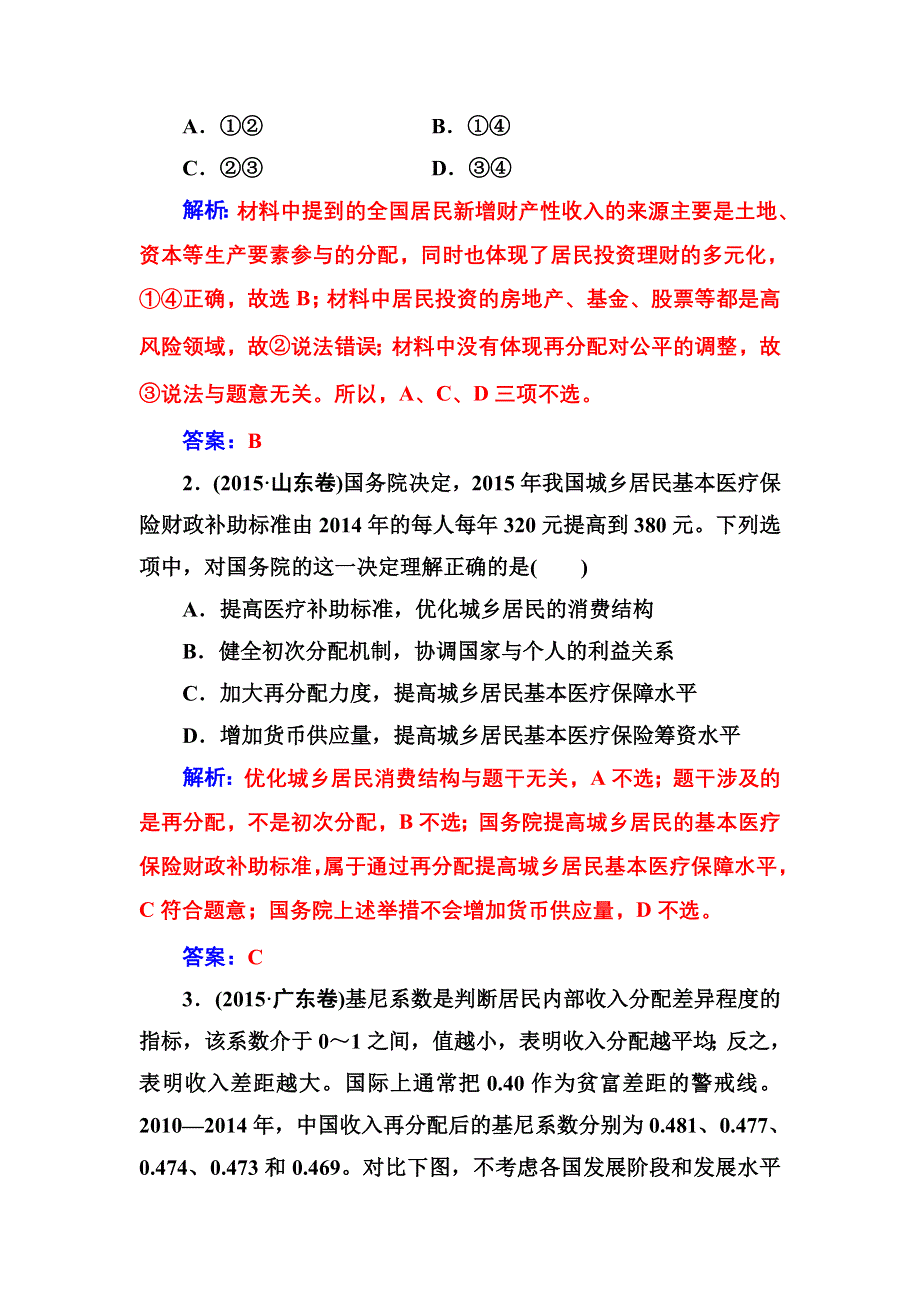 A．①②　　　　　　B．①④
C．②③　　　　　　D．③④

解析：材料中提到的全国居民新增财产性收入的来源主要是土地、资本等生产要素参与的分配，同时也体现了居民投资理财的多元化，①④正确，故选 B；材料中居民投资的房地产、基金、股票等都是高风险领域，故②说法错误；材料中没有体现再分配对公平的调整，故③说法与题意无关。所以，A、C、D 三项不选。

答案：B

2．(2015·山东卷)国务院决定，2015 年我国城乡居民基本医疗保险财政补助标准由 2014 年的每人每年 320 元提高到 380 元。下列选项中，对国务院的这一决定理解正确的是(　　)

A．提高医疗补助标准，优化城乡居民的消费结构

B．健全初次分配机制，协调国家与个人的利益关系

C．加大再分配力度，提高城乡居民基本医疗保障水平

D．增加货币供应量，提高城乡居民基本医疗保险筹资水平

解析：优化城乡居民消费结构与题干无关，A 不选；题干涉及的是再分配，不是初次分配，B 不选；国务院提高城乡居民的基本医疗保险财政补助标准，属于通过再分配提高城乡居民基本医疗保障水平，C 符合题意；国务院上述举措不会增加货币供应量，D 不选。

答案：C

3．(2015·广东卷)基尼系数是判断居民内部收入分配差异程度的指标，该系数介于 0～1 之间，值越小，表明收入分配越平均；反之，表明收入差距越大。国际上通常把 0.40 作为贫富差距的警戒线。2010—2014 年，中国收入再分配后的基尼系数分别为 0.481、0.477、0.474、0.473 和 0.469。对比下图，不考虑各国发展阶段和发展水平